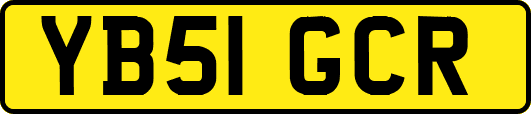 YB51 GCR